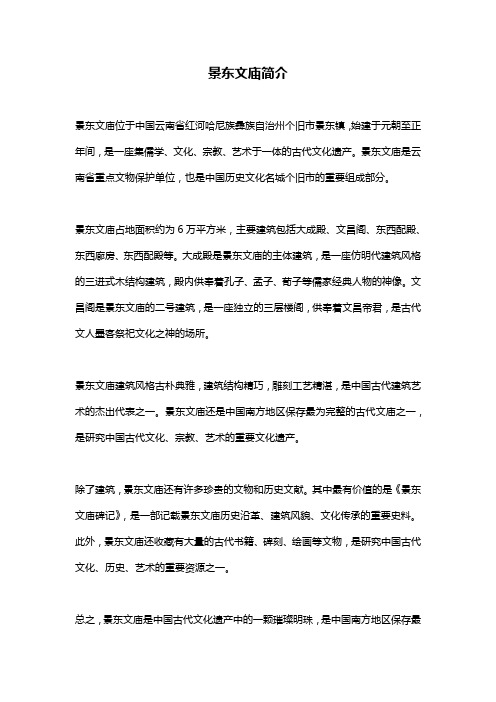 景东文庙简介

景东文庙位于中国云南省红河哈尼族彝族自治州个旧市景东镇，始建于元朝至正年间，是一座集儒学、文化、宗教、艺术于一体的古代文化遗产。景东文庙是云南省重点文物保护单位，也是中国历史文化名城个旧市的重要组成部分。

景东文庙占地面积约为 6 万平方米，主要建筑包括大成殿、文昌阁、东西配殿、东西廊房、东西配殿等。大成殿是景东文庙的主体建筑，是一座仿明代建筑风格的三进式木结构建筑，殿内供奉着孔子、孟子、荀子等儒家经典人物的神像。文昌阁是景东文庙的二号建筑，是一座独立的三层楼阁，供奉着文昌帝君，是古代文人墨客祭祀文化之神的场所。

景东文庙建筑风格古朴典雅，建筑结构精巧，雕刻工艺精湛，是中国古代建筑艺术的杰出代表之一。景东文庙还是中国南方地区保存最为完整的古代文庙之一，是研究中国古代文化、宗教、艺术的重要文化遗产。

除了建筑，景东文庙还有许多珍贵的文物和历史文献。其中最有价值的是《景东文庙碑记》，是一部记载景东文庙历史沿革、建筑风貌、文化传承的重要史料。此外，景东文庙还收藏有大量的古代书籍、碑刻、绘画等文物，是研究中国古代文化、历史、艺术的重要资源之一。

总之，景东文庙是中国古代文化遗产中的一颗璀璨明珠，是中国南方地区保存最